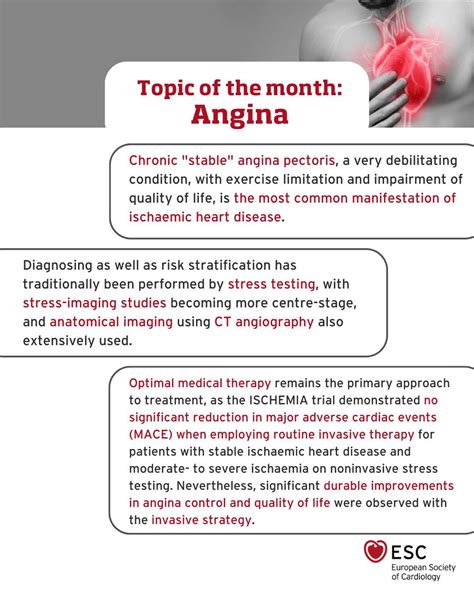 Topic of the month:
Angina

Chronic "stable" angina pectoris, a very debilitating condition, with exercise limitation and impairment of quality of life, is the most common manifestation of ischaemic heart disease.

Diagnosing as well as risk stratification has traditionally been performed by stress testing, with stress-imaging studies becoming more centre-stage, and anatomical imaging using CT angiography also extensively used.

Optimal medical therapy remains the primary approach to treatment, as the ISCHEMIA trial demonstrated no significant reduction in major adverse cardiac events (MACE) when employing routine invasive therapy for patients with stable ischaemic heart disease and moderate- to severe ischaemia on noninvasive stress testing. Nevertheless, significant durable improvements in angina control and quality of life were observed with the invasive strategy.

ESC
European Society of Cardiology